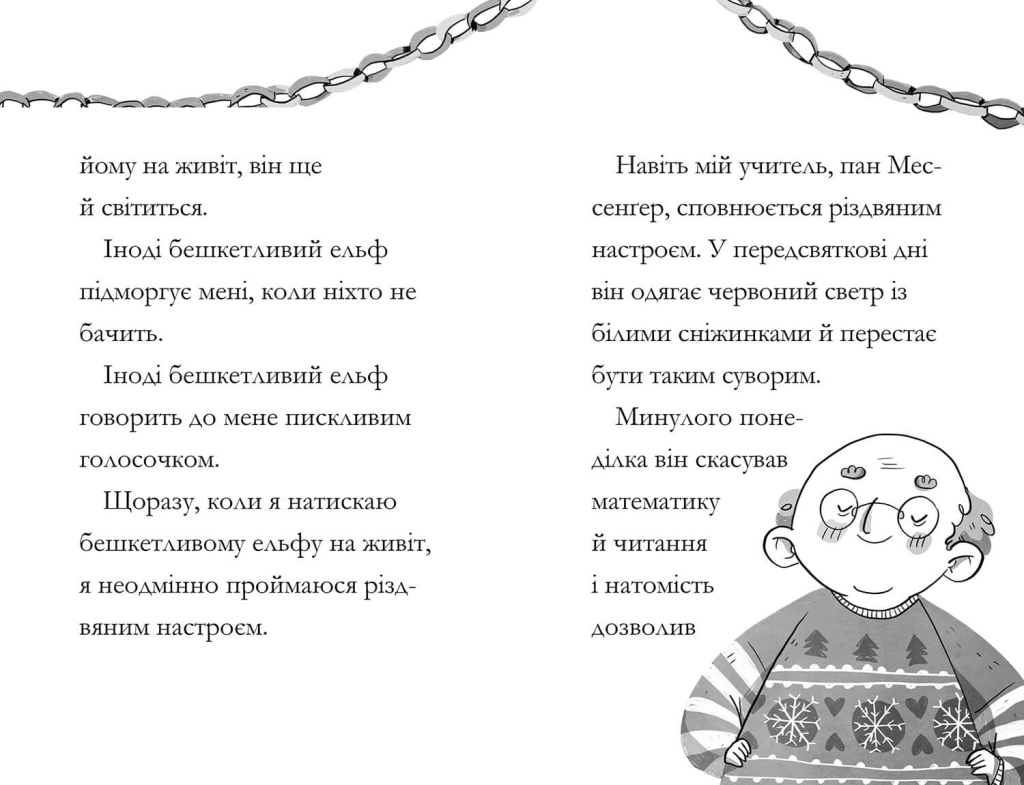 йому на живіт, він ще й світиться.

Іноді бешкетливий ельф підморгує мені, коли ніхто не бачить.

Іноді бешкетливий ельф говорить до мене пискливим голосочком.

Щоразу, коли я натискаю бешкетливому ельфу на живіт, я неодмінно проймаюся різдвяним настроєм.

Навіть мій учитель, пан Мессенґер, сповнюється різдвяним настроєм. У передсвяткові дні він одягає червоний светр із білими сніжинками й перестає бути таким суворим.

Минулого понеділка він скасував математику й читання і натомість дозволив